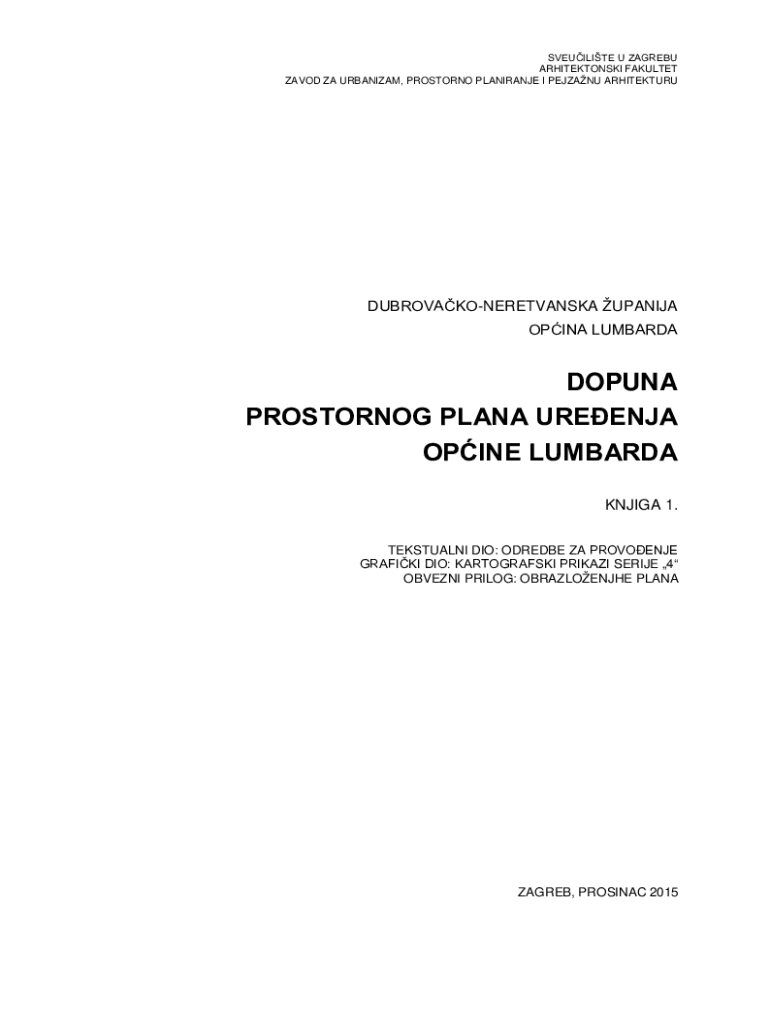 SVEUČILIŠTE U ZAGREBU
ARHITEKTONSKI FAKULTET
ZAVOD ZA URBANIZAM, PROSTORNO PLANIRANJE I PEJZAŽNU ARHITEKTURU

DUBROVAČKO-NERETVANSKA ŽUPANIJA
OPĆINA LUMBARDA

DOPUNA
PROSTORNOG PLANA UREĐENJA
OPĆINE LUMBARDA

KNJIGA 1.

TEKSTUALNI DIO: ODREDBE ZA PROVOĐENJE
GRAFIČKI DIO: KARTOGRAFSKI PRIKAZI SERIJE „4“
OBVEZNI PRILOG: OBRAZLOŽENJHE PLANA

ZAGREB, PROSINAC 2015